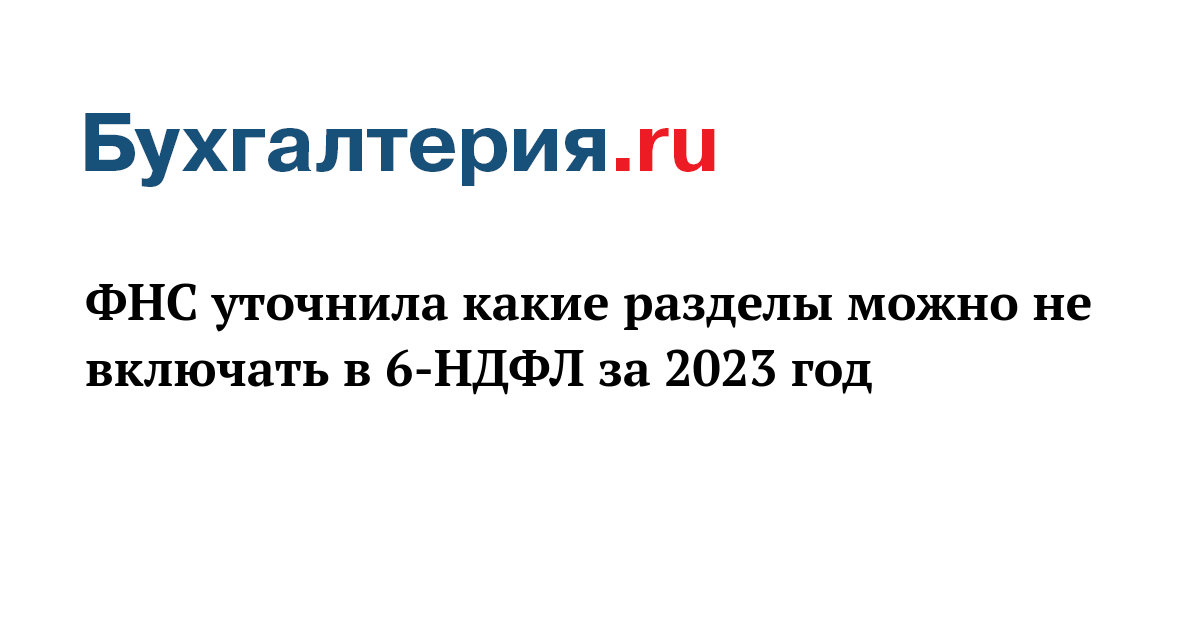 Бухгалтерия.ru

ФНС уточнила какие разделы можно не включать в 6-НДФЛ за 2023 год